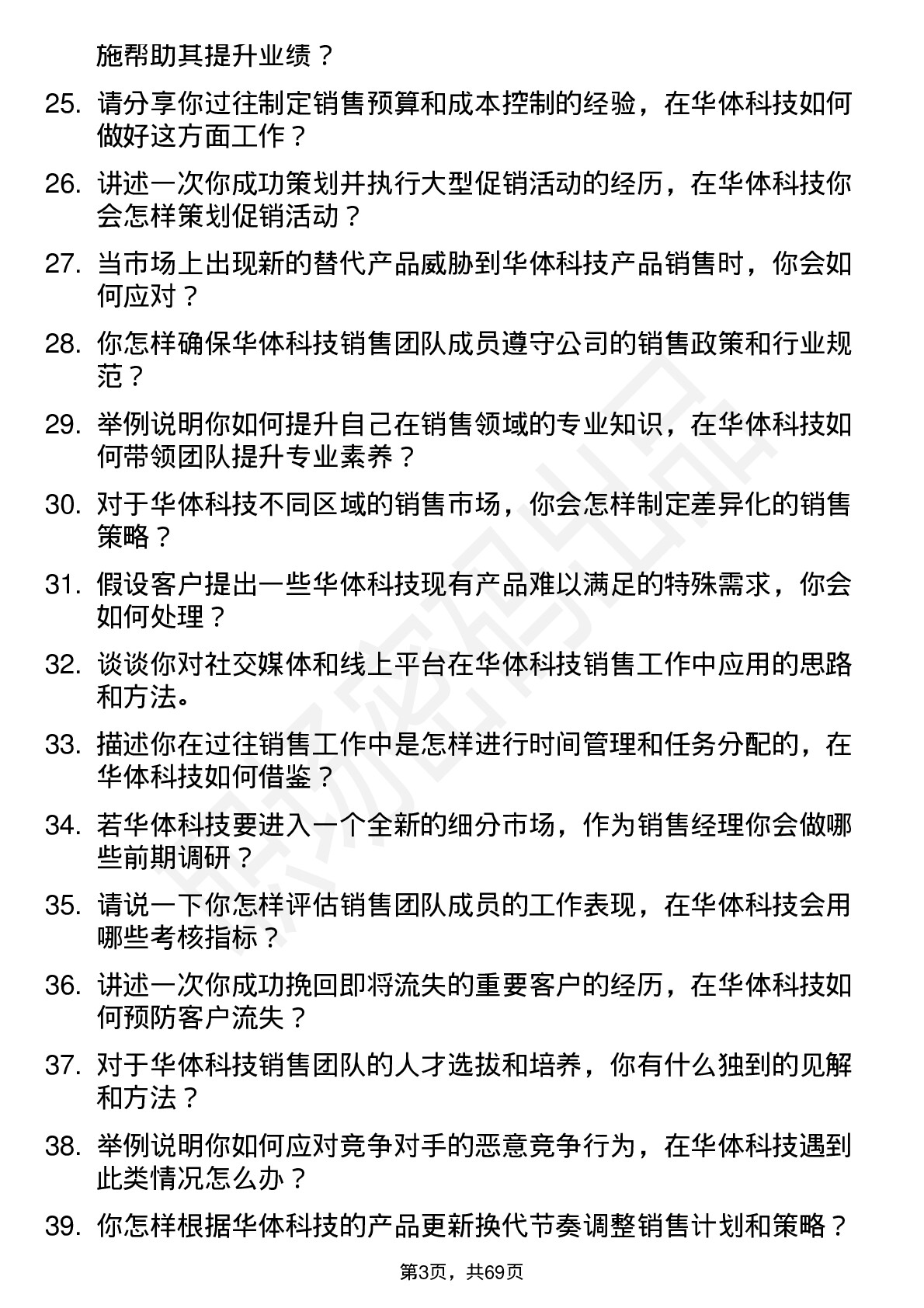 施帮助其提升业绩？

25. 请分享你过往制定销售预算和成本控制的经验，在华体科技如何做好这方面工作？

26. 讲述一次你成功策划并执行大型促销活动的经历，在华体科技你会怎样策划促销活动？

27. 当市场上出现新的替代产品威胁到华体科技产品销售时，你会如何应对？

28. 你怎样确保华体科技销售团队成员遵守公司的销售政策和行业规范？

29. 举例说明你如何提升自己在销售领域的专业知识，在华体科技如何带领团队提升专业素养？

30. 对于华体科技不同区域的销售市场，你会怎样制定差异化的销售策略？

31. 假设客户提出一些华体科技现有产品难以满足的特殊需求，你会如何处理？

32. 谈谈你对社交媒体和线上平台在华体科技销售工作中应用的思路和方法。

33. 描述你在过往销售工作中是怎样进行时间管理和任务分配的，在华体科技如何借鉴？

34. 若华体科技要进入一个全新的细分市场，作为销售经理你会做哪些前期调研？

35. 请说一下你怎样评估销售团队成员的工作表现，在华体科技会用哪些考核指标？

36. 讲述一次你成功挽回即将流失的重要客户的经历，在华体科技如何预防客户流失？

37. 对于华体科技销售团队的人才选拔和培养，你有什么独到的见解和方法？

38. 举例说明你如何应对竞争对手的恶意竞争行为，在华体科技遇到此类情况怎么办？

39. 你怎样根据华体科技的产品更新换代节奏调整销售计划和策略？

第3页，共69页